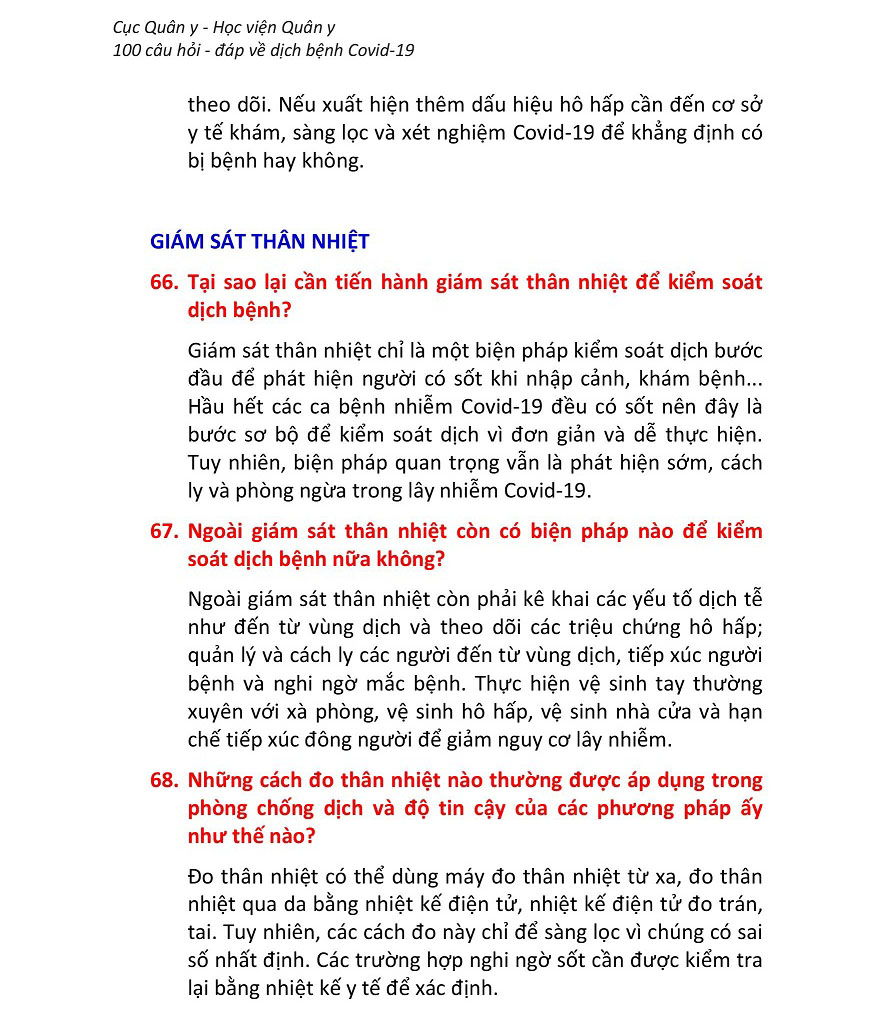 Cục Quân y - Học viện Quân y
100 câu hỏi - đáp về dịch bệnh Covid-19

theo dõi. Nếu xuất hiện thêm dấu hiệu hô hấp cần đến cơ sở y tế khám, sàng lọc và xét nghiệm Covid-19 để khẳng định có bị bệnh hay không.

GIÁM SÁT THÂN NHIỆT

66. Tại sao lại cần tiến hành giám sát thân nhiệt để kiểm soát dịch bệnh?

Giám sát thân nhiệt chỉ là một biện pháp kiểm soát dịch bước đầu để phát hiện người có sốt khi nhập cảnh, khám bệnh... Hầu hết các ca bệnh nhiễm Covid-19 đều có sốt nên đây là bước sơ bộ để kiểm soát dịch vì đơn giản và dễ thực hiện. Tuy nhiên, biện pháp quan trọng vẫn là phát hiện sớm, cách ly và phòng ngừa trong lây nhiễm Covid-19.

67. Ngoài giám sát thân nhiệt còn có biện pháp nào để kiểm soát dịch bệnh nữa không?

Ngoài giám sát thân nhiệt còn phải kê khai các yếu tố dịch tễ như đến từ vùng dịch và theo dõi các triệu chứng hô hấp; quản lý và cách ly các người đến từ vùng dịch, tiếp xúc người bệnh và nghi ngờ mắc bệnh. Thực hiện vệ sinh tay thường xuyên với xà phòng, vệ sinh hô hấp, vệ sinh nhà cửa và hạn chế tiếp xúc đông người để giảm nguy cơ lây nhiễm.

68. Những cách đo thân nhiệt nào thường được áp dụng trong phòng chống dịch và độ tin cậy của các phương pháp ấy như thế nào?

Đo thân nhiệt có thể dùng máy đo thân nhiệt từ xa, đo thân nhiệt qua da bằng nhiệt kế điện tử, nhiệt kế điện tử đo trán, tai. Tuy nhiên, các cách đo này chỉ để sàng lọc vì chúng có sai số nhất định. Các trường hợp nghi ngờ sốt cần được kiểm tra lại bằng nhiệt kế y tế để xác định.